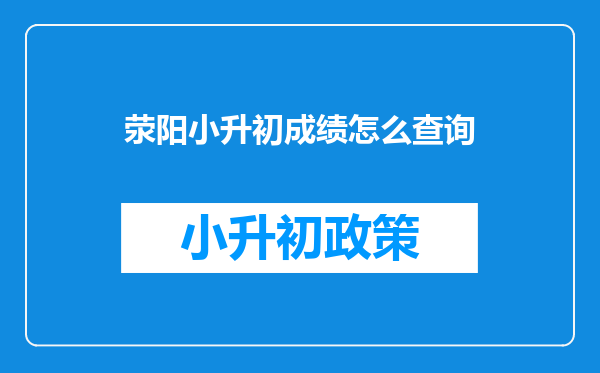 荥阳小升初成绩怎么查询

小升初政策